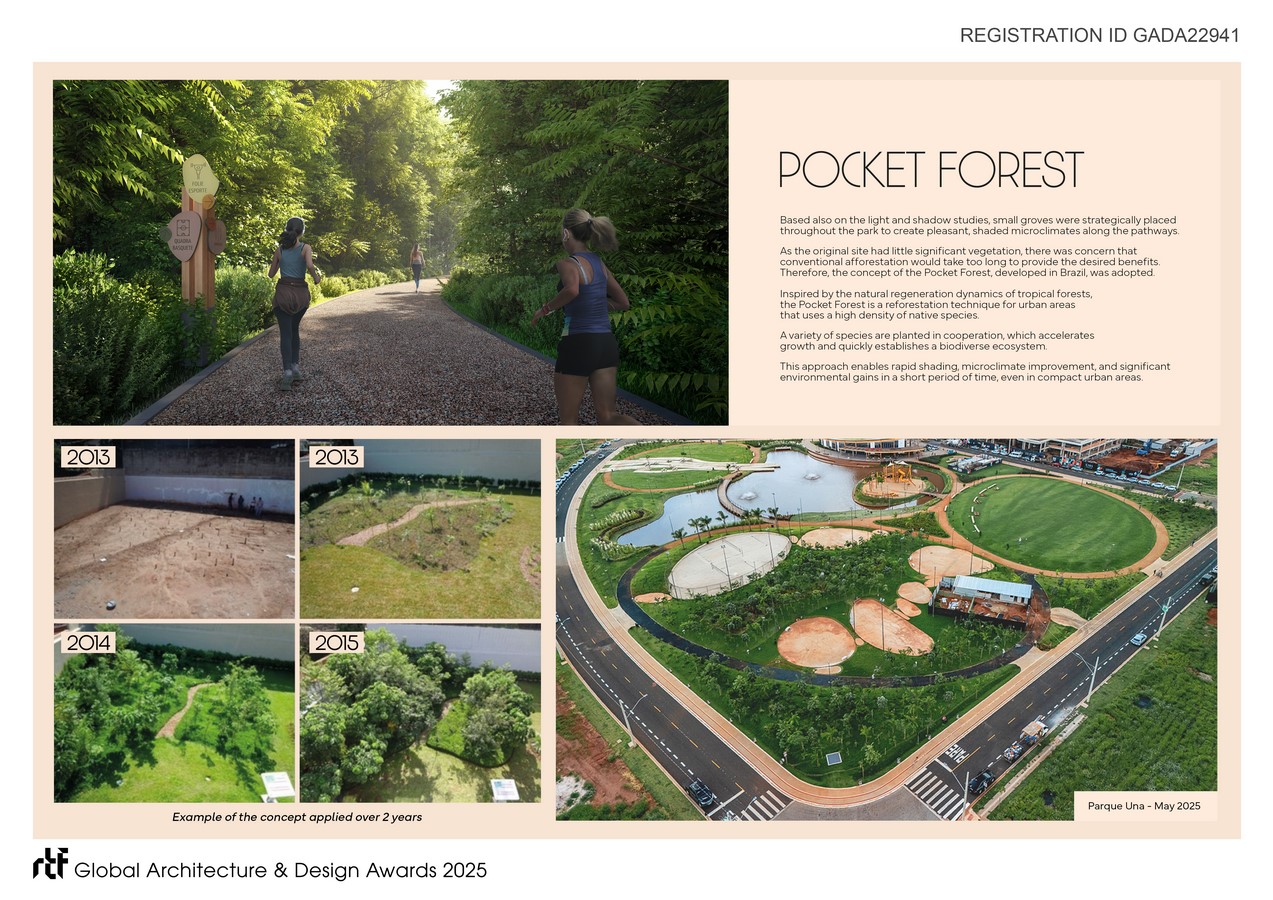 REGISTRATION ID GADA22941

POCKET FOREST

Based also on the light and shadow studies, small groves were strategically placed throughout the park to create pleasant, shaded microclimates along the pathways.

As the original site had little significant vegetation, there was concern that conventional afforestation would take too long to provide the desired benefits. Therefore, the concept of the Pocket Forest, developed in Brazil, was adopted.

Inspired by the natural regeneration dynamics of tropical forests, the Pocket Forest is a reforestation technique for urban areas that uses a high density of native species.

A variety of species are planted in cooperation, which accelerates growth and quickly establishes a biodiverse ecosystem.

This approach enables rapid shading, microclimate improvement, and significant environmental gains in a short period of time, even in compact urban areas.

2013

2013

2014

2015

Example of the concept applied over 2 years

Parque Una - May 2025

rtf Global Architecture & Design Awards 2025